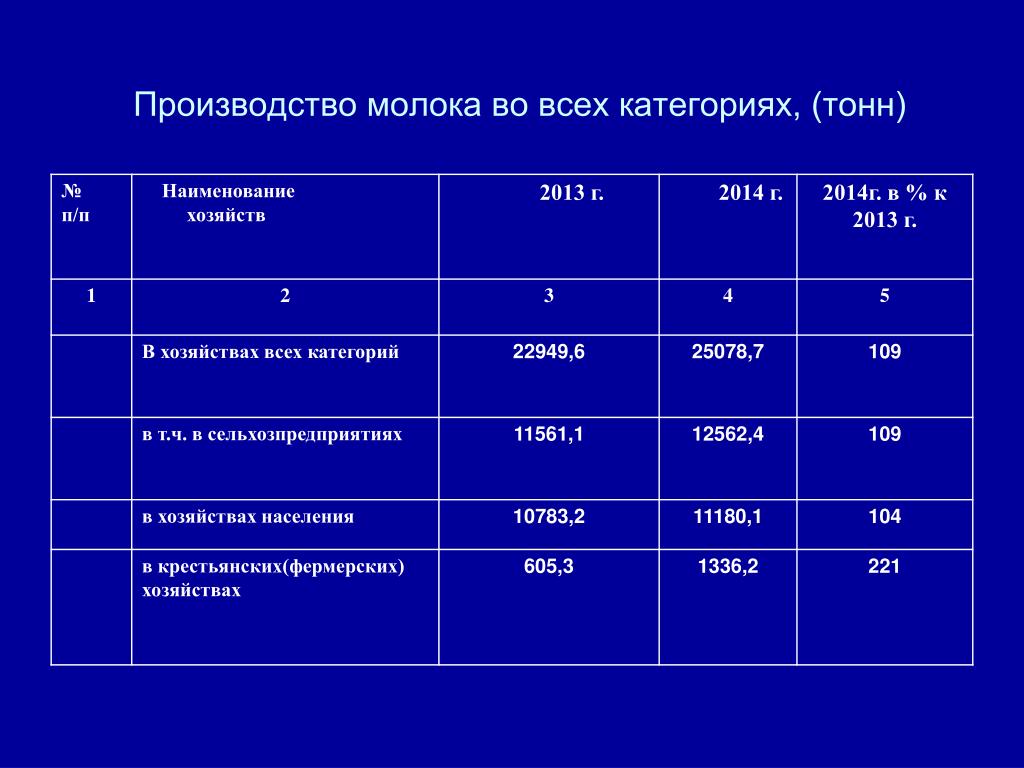 Производство молока во всех категориях, (тонн)

| № п/п | Наименование хозяйств | 2013 г. | 2014 г. | 2014г. в % к 2013 г. |
|---|---|---|---|---|
| 1 | 2 | 3 | 4 | 5 |
| | В хозяйствах всех категорий | 22949,6 | 25078,7 | 109 |
| | в т.ч. в сельхозпредприятиях | 11561,1 | 12562,4 | 109 |
| | в хозяйствах населения | 10783,2 | 11180,1 | 104 |
| | в крестьянских(фермерских) хозяйствах | 605,3 | 1336,2 | 221 |